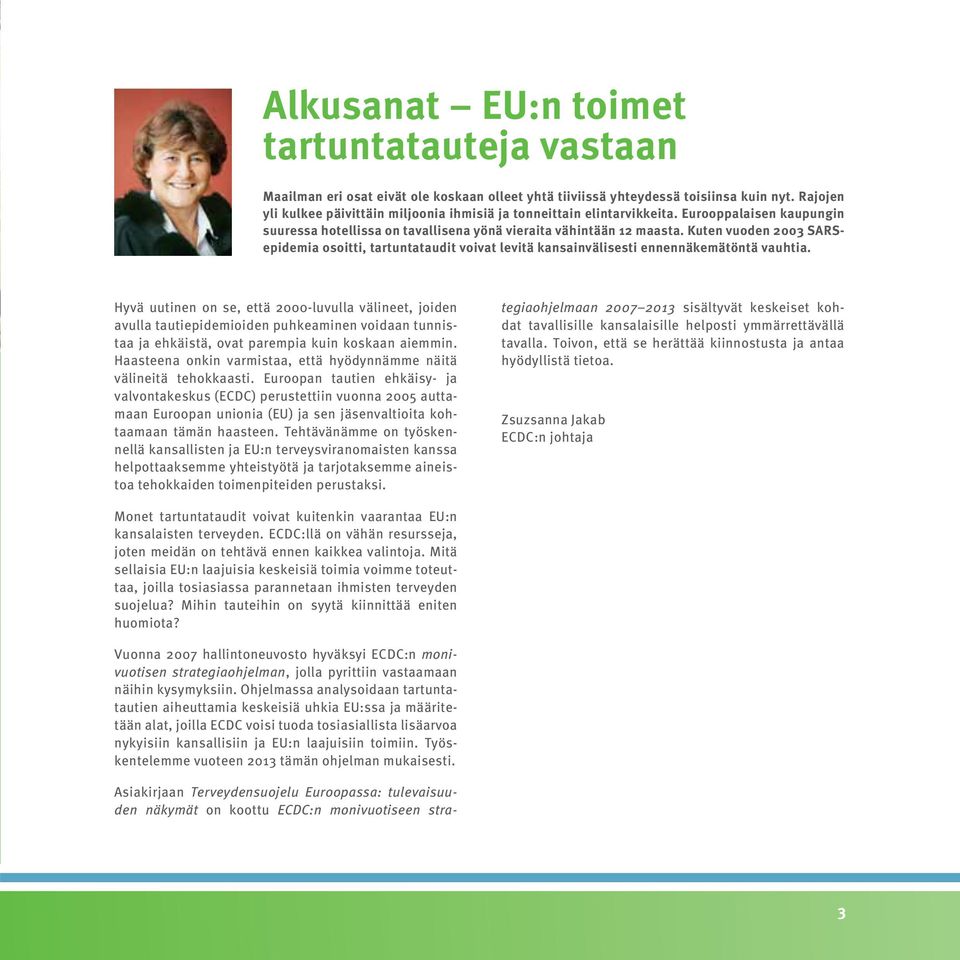 Alkusanat – EU:n toimet tartuntatauteja vastaan

Maailman eri osat eivät ole koskaan olleet yhtä tiiviissä yhteydessä toisiinsa kuin nyt. Rajojen yli kulkee päivittäin miljoonia ihmisiä ja tonneittain elintarvikkeita. Eurooppalaisen kaupungin suuressa hotellissa on tavallisena yönä vieraita vähintään 12 maasta. Kuten vuoden 2003 SARS-epidemia osoitti, tartuntataudit voivat levitä kansainvälisesti ennennäkemätöntä vauhtia.

Hyvä uutinen on se, että 2000-luvulla välineet, joiden avulla tautiepidemioiden puhkeaminen voidaan tunnistaa ja ehkäistä, ovat parempia kuin koskaan aiemmin. Haasteena onkin varmistaa, että hyödynnämme näitä välineitä tehokkaasti. Euroopan tautien ehkäisy- ja valvontakeskus (ECDC) perustettiin vuonna 2005 auttamaan Euroopan unionia (EU) ja sen jäsenvaltioita kohtaamaan tämän haasteen. Tehtävänämme on työskennellä kansallisten ja EU:n terveysviranomaisten kanssa helpottaaksemme yhteistyötä ja tarjotaksemme aineistoa tehokkaiden toimenpiteiden perustaksi.

Monet tartuntataudit voivat kuitenkin vaarantaa EU:n kansalaisten terveyden. ECDC:llä on vähän resursseja, joten meidän on tehtävä ennen kaikkea valintoja. Mitä sellaisia EU:n laajuisia keskeisiä toimia voimme toteuttaa, joilla tosiasiassa parannetaan ihmisten terveyden suojelua? Mihin tauteihin on syytä kiinnittää eniten huomiota?

Vuonna 2007 hallintoneuvosto hyväksyi ECDC:n monivuotisen strategiaohjelman, jolla pyrittiin vastaamaan näihin kysymyksiin. Ohjelmassa analysoidaan tartuntatautien aiheuttamia keskeisiä uhkia EU:ssa ja määritetään alat, joilla ECDC voisi tuoda tosiasiallista lisäarvoa nykyisiin kansallisiin ja EU:n laajuisiin toimiin. Työskentelemme vuoteen 2013 tämän ohjelman mukaisesti.

Asiakirjaan Terveydensuojelu Euroopassa: tulevaisuuden näkymät on koottu ECDC:n monivuotiseen strategiaohjelmaan 2007–2013 sisältyvät keskeiset kohdat tavallisille kansalaisille helposti ymmärrettävällä tavalla. Toivon, että se herättää kiinnostusta ja antaa hyödyllistä tietoa.

Zsuzsanna Jakab
ECDC:n johtaja

3